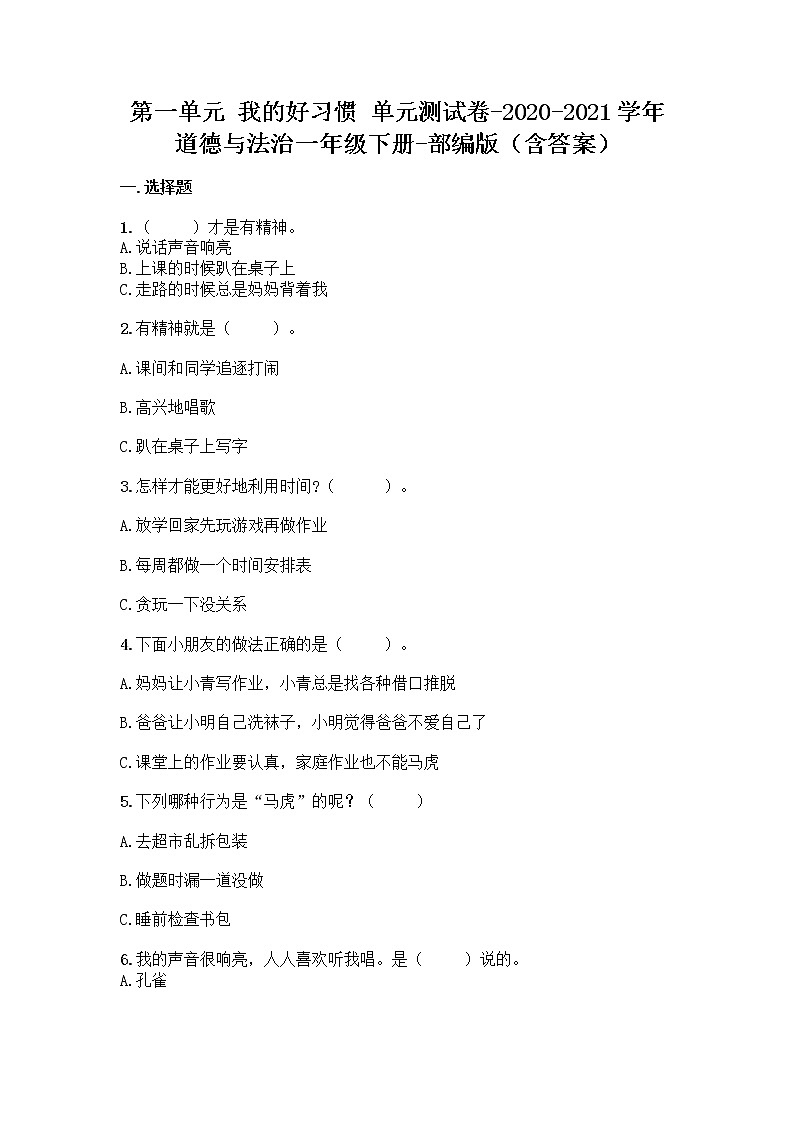 第一单元 我的好习惯 单元测试卷-2020-2021学年道德与法治一年级下册-部编版（含答案）

一.选择题

1.（　　）才是有精神。
A.说话声音响亮
B.上课的时候趴在桌子上
C.走路的时候总是妈妈背着我

2.有精神就是（　　）。

A.课间和同学追逐打闹

B.高兴地唱歌

C.趴在桌子上写字

3.怎样才能更好地利用时间？（　　）。

A.放学回家先玩游戏再做作业

B.每周都做一个时间安排表

C.贪玩一下没关系

4.下面小朋友的做法正确的是（　　）。

A.妈妈让小青写作业，小青总是找各种借口推脱

B.爸爸让小明自己洗袜子，小明觉得爸爸不爱自己了

C.课堂上的作业要认真，家庭作业也不能马虎

5.下列哪种行为是“马虎”的呢？（　　）

A.去超市乱拆包装

B.做题时漏一道没做

C.睡前检查书包

6.我的声音很响亮，人人喜欢听我唱。是（　　）说的。
A.孔雀